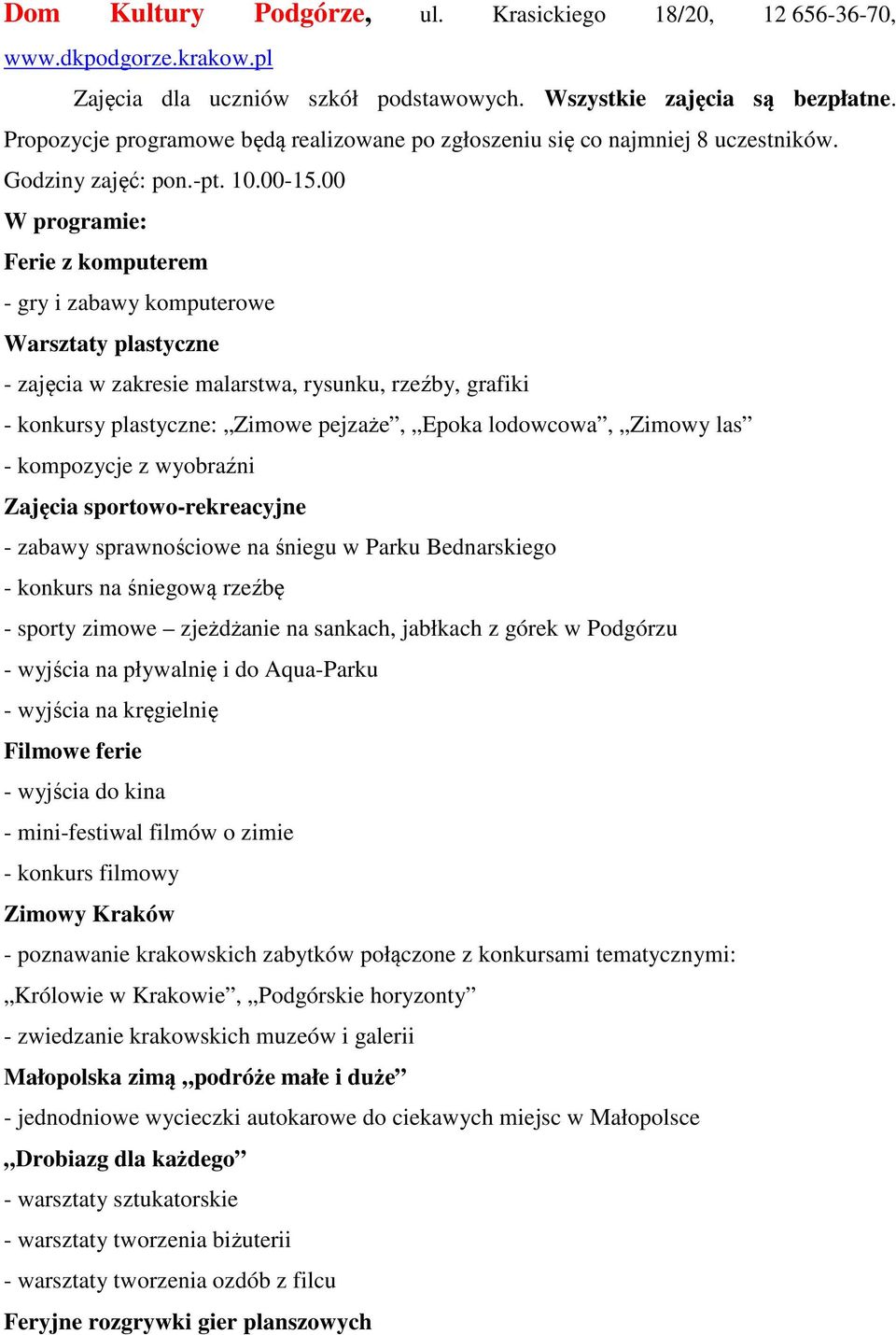 Dom Kultury Podgórze, ul. Krasickiego 18/20, 12 656-36-70, www.dkpodgorze.krakow.pl

Zajęcia dla uczniów szkół podstawowych. Wszystkie zajęcia są bezpłatne. Propozycje programowe będą realizowane po zgłoszeniu się co najmniej 8 uczestników. Godziny zajęć: pon.-pt. 10.00-15.00

W programie:

Ferie z komputerem

- gry i zabawy komputerowe

Warsztaty plastyczne

- zajęcia w zakresie malarstwa, rysunku, rzeźby, grafiki

- konkursy plastyczne: „Zimowe pejzaże”, „Epoka lodowcowa”, „Zimowy las”

- kompozycje z wyobraźni

Zajęcia sportowo-rekreacyjne

- zabawy sprawnościowe na śniegu w Parku Bednarskiego

- konkurs na śniegową rzeźbę

- sporty zimowe – zjeżdżanie na sankach, jabłkach z górek w Podgórzu

- wyjścia na pływalnię i do Aqua-Parku

- wyjścia na kręgielnię

Filmowe ferie

- wyjścia do kina

- mini-festiwal filmów o zimie

- konkurs filmowy

Zimowy Kraków

- poznawanie krakowskich zabytków połączone z konkursami tematycznymi: „Królowie w Krakowie”, „Podgórskie horyzonty”

- zwiedzanie krakowskich muzeów i galerii

Małopolska zimą „podróże małe i duże”

- jednodniowe wycieczki autokarowe do ciekawych miejsc w Małopolsce

„Drobiazg dla każdego”

- warsztaty sztukatorskie

- warsztaty tworzenia biżuterii

- warsztaty tworzenia ozdób z filcu

Feryjne rozgrywki gier planszowych